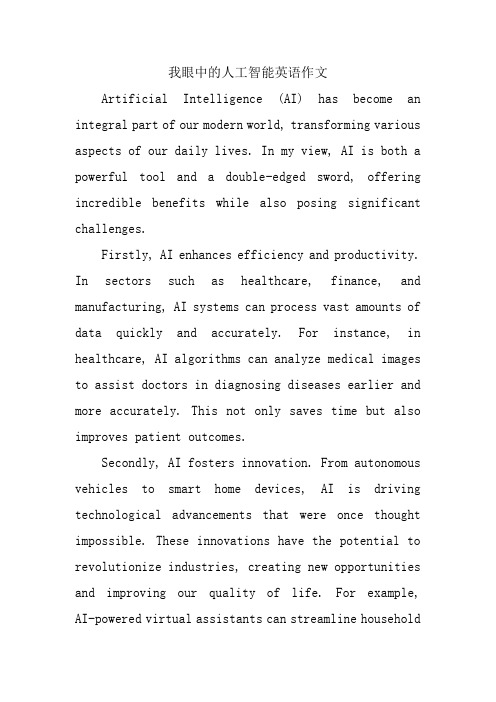 我眼中的人工智能英语作文

Artificial Intelligence (AI) has become an integral part of our modern world, transforming various aspects of our daily lives. In my view, AI is both a powerful tool and a double-edged sword, offering incredible benefits while also posing significant challenges.

Firstly, AI enhances efficiency and productivity. In sectors such as healthcare, finance, and manufacturing, AI systems can process vast amounts of data quickly and accurately. For instance, in healthcare, AI algorithms can analyze medical images to assist doctors in diagnosing diseases earlier and more accurately. This not only saves time but also improves patient outcomes.

Secondly, AI fosters innovation. From autonomous vehicles to smart home devices, AI is driving technological advancements that were once thought impossible. These innovations have the potential to revolutionize industries, creating new opportunities and improving our quality of life. For example, AI-powered virtual assistants can streamline household